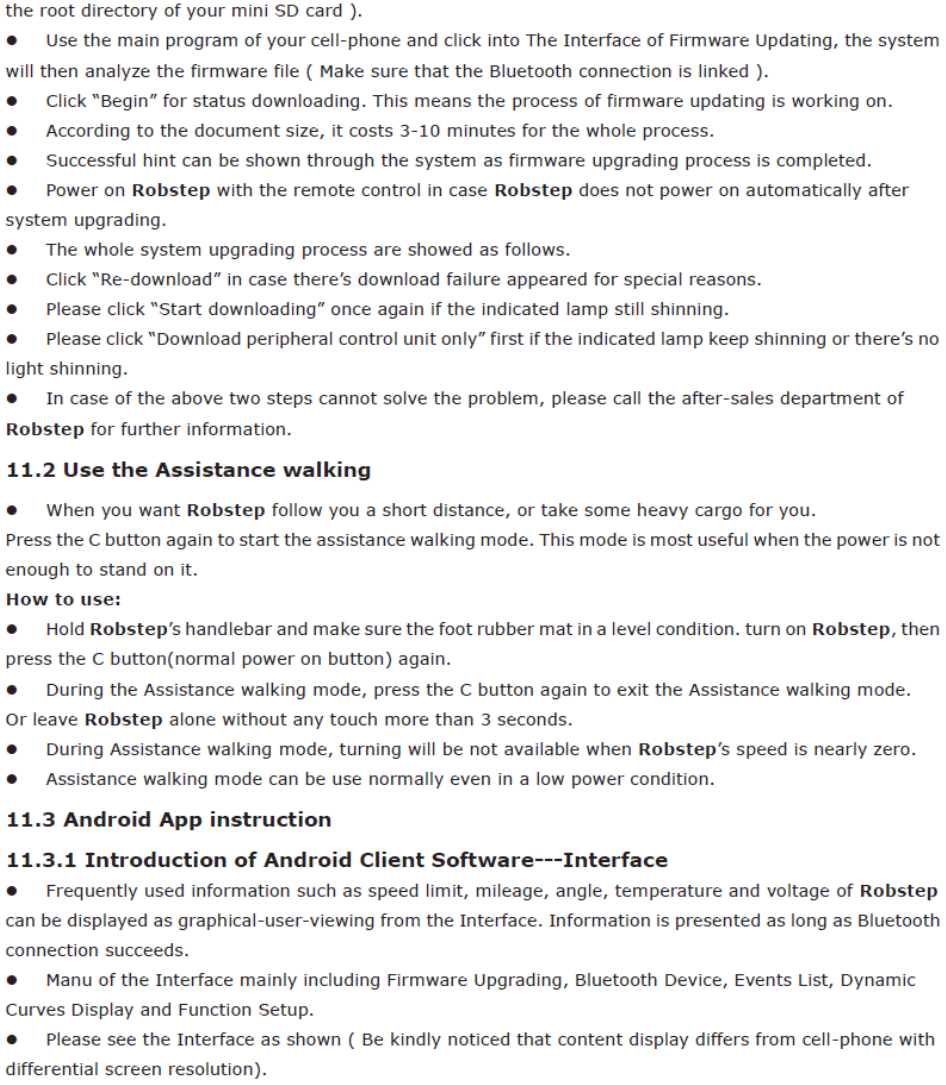 the root directory of your mini SD card ).

● Use the main program of your cell-phone and click into The Interface of Firmware Updating, the system will then analyze the firmware file ( Make sure that the Bluetooth connection is linked ).

● Click "Begin" for status downloading. This means the process of firmware updating is working on.

● According to the document size, it costs 3-10 minutes for the whole process.

● Successful hint can be shown through the system as firmware upgrading process is completed.

● Power on **Robstep** with the remote control in case **Robstep** does not power on automatically after system upgrading.

● The whole system upgrading process are showed as follows.

● Click "Re-download" in case there's download failure appeared for special reasons.

● Please click "Start downloading" once again if the indicated lamp still shinning.

● Please click "Download peripheral control unit only" first if the indicated lamp keep shinning or there's no light shinning.

● In case of the above two steps cannot solve the problem, please call the after-sales department of **Robstep** for further information.

**11.2 Use the Assistance walking**

● When you want **Robstep** follow you a short distance, or take some heavy cargo for you.

Press the C button again to start the assistance walking mode. This mode is most useful when the power is not enough to stand on it.

**How to use:**

● Hold **Robstep**'s handlebar and make sure the foot rubber mat in a level condition. turn on **Robstep**, then press the C button(normal power on button) again.

● During the Assistance walking mode, press the C button again to exit the Assistance walking mode. Or leave **Robstep** alone without any touch more than 3 seconds.

● During Assistance walking mode, turning will be not available when **Robstep**'s speed is nearly zero.

● Assistance walking mode can be use normally even in a low power condition.

**11.3 Android App instruction**

**11.3.1 Introduction of Android Client Software---Interface**

● Frequently used information such as speed limit, mileage, angle, temperature and voltage of **Robstep** can be displayed as graphical-user-viewing from the Interface. Information is presented as long as Bluetooth connection succeeds.

● Manu of the Interface mainly including Firmware Upgrading, Bluetooth Device, Events List, Dynamic Curves Display and Function Setup.

● Please see the Interface as shown ( Be kindly noticed that content display differs from cell-phone with differential screen resolution).